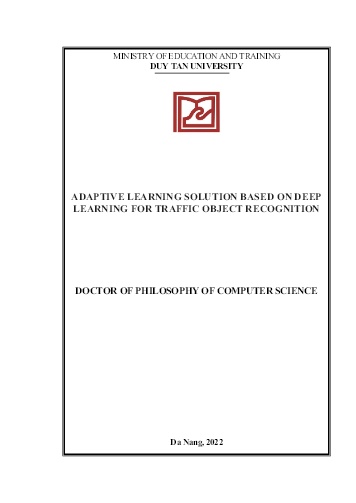 MINISTRY OF EDUCATION AND TRAINING
DUY TAN UNIVERSITY

ADAPTIVE LEARNING SOLUTION BASED ON DEEP LEARNING FOR TRAFFIC OBJECT RECOGNITION

DOCTOR OF PHILOSOPHY OF COMPUTER SCIENCE

Da Nang, 2022